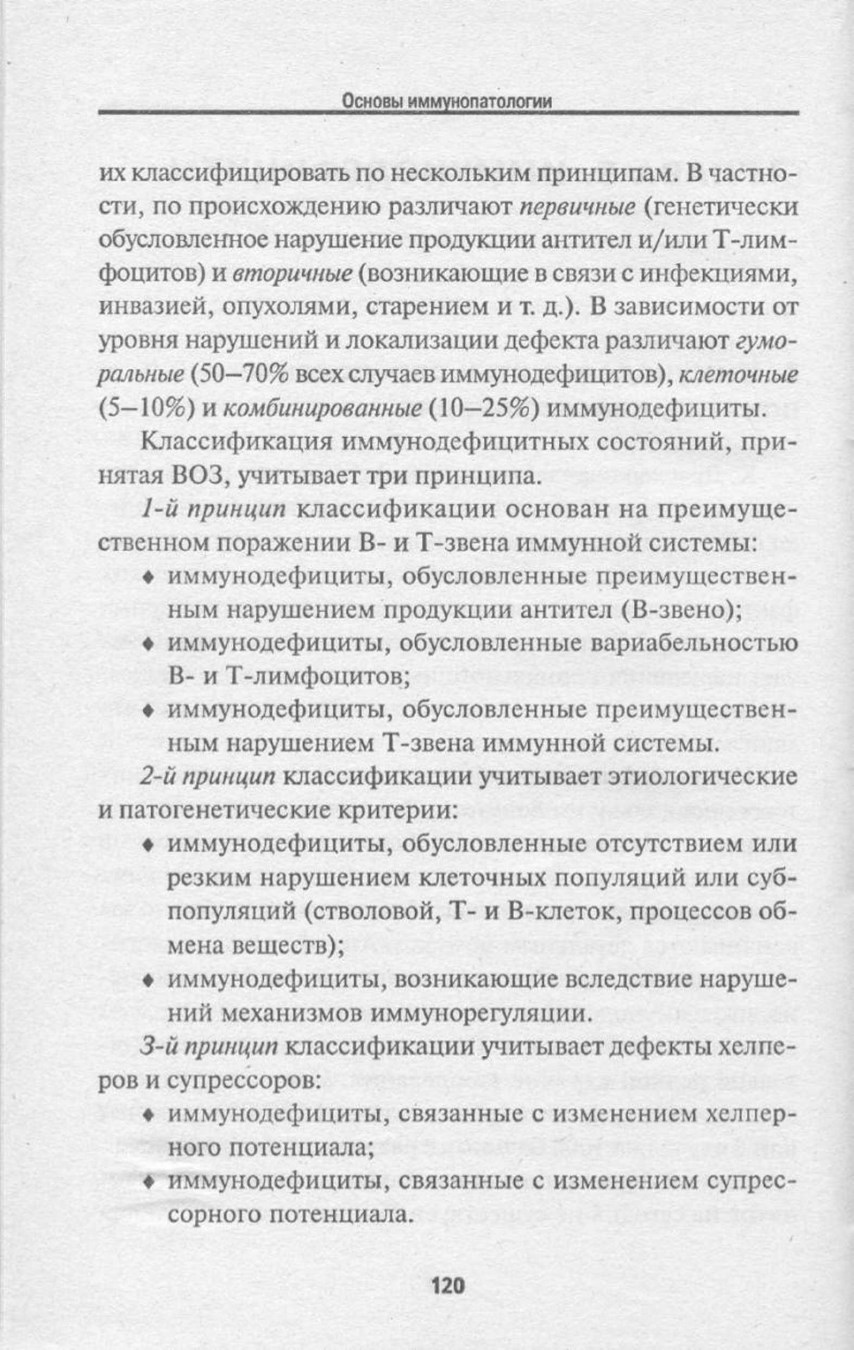 Основы иммунопатологии

их классифицировать по нескольким принципам. В частности, по происхождению различают первичные (генетически обусловленное нарушение продукции антител и/или Т-лимфоцитов) и вторичные (возникающие в связи с инфекциями, инвазией, опухолями, старением и т. д.). В зависимости от уровня нарушений и локализации дефекта различают гуморальные (50–70% всех случаев иммунодефицитов), клеточные (5–10%) и комбинированные (10–25%) иммунодефициты.

Классификация иммунодефицитных состояний, принятая ВОЗ, учитывает три принципа.

1-й принцип классификации основан на преимущественном поражении В- и Т-звена иммунной системы:
♦ иммунодефициты, обусловленные преимущественным нарушением продукции антител (В-звено);
♦ иммунодефициты, обусловленные вариабельностью В- и Т-лимфоцитов;
♦ иммунодефициты, обусловленные преимущественным нарушением Т-звена иммунной системы.

2-й принцип классификации учитывает этиологические и патогенетические критерии:
♦ иммунодефициты, обусловленные отсутствием или резким нарушением клеточных популяций или субпопуляций (стволовой, Т- и В-клеток, процессов обмена веществ);
♦ иммунодефициты, возникающие вследствие нарушений механизмов иммунорегуляции.

3-й принцип классификации учитывает дефекты хелперов и супрессоров:
♦ иммунодефициты, связанные с изменением хелперного потенциала;
♦ иммунодефициты, связанные с изменением супрессорного потенциала.

120